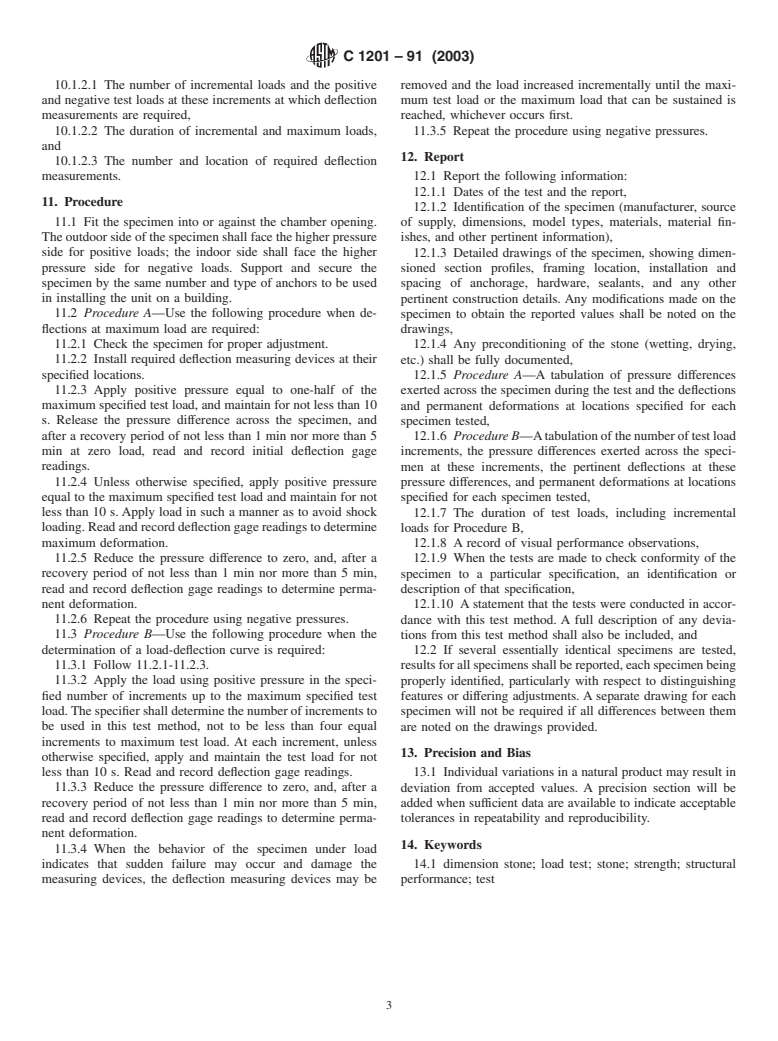 C 1201 – 91 (2003)

10.1.2.1 The number of incremental loads and the positive and negative test loads at these increments at which deflection measurements are required,

10.1.2.2 The duration of incremental and maximum loads, and

10.1.2.3 The number and location of required deflection measurements.

11. Procedure

11.1 Fit the specimen into or against the chamber opening. The outdoor side of the specimen shall face the higher pressure side for positive loads; the indoor side shall face the higher pressure side for negative loads. Support and secure the specimen by the same number and type of anchors to be used in installing the unit on a building.

11.2 Procedure A—Use the following procedure when deflections at maximum load are required:

11.2.1 Check the specimen for proper adjustment.

11.2.2 Install required deflection measuring devices at their specified locations.

11.2.3 Apply positive pressure equal to one-half of the maximum specified test load, and maintain for not less than 10 s. Release the pressure difference across the specimen, and after a recovery period of not less than 1 min nor more than 5 min at zero load, read and record initial deflection gage readings.

11.2.4 Unless otherwise specified, apply positive pressure equal to the maximum specified test load and maintain for not less than 10 s. Apply load in such a manner as to avoid shock loading. Read and record deflection gage readings to determine maximum deformation.

11.2.5 Reduce the pressure difference to zero, and, after a recovery period of not less than 1 min nor more than 5 min, read and record deflection gage readings to determine permanent deformation.

11.2.6 Repeat the procedure using negative pressures.

11.3 Procedure B—Use the following procedure when the determination of a load-deflection curve is required:

11.3.1 Follow 11.2.1-11.2.3.

11.3.2 Apply the load using positive pressure in the specified number of increments up to the maximum specified test load. The specifier shall determine the number of increments to be used in this test method, not to be less than four equal increments to maximum test load. At each increment, unless otherwise specified, apply and maintain the test load for not less than 10 s. Read and record deflection gage readings.

11.3.3 Reduce the pressure difference to zero, and, after a recovery period of not less than 1 min nor more than 5 min, read and record deflection gage readings to determine permanent deformation.

11.3.4 When the behavior of the specimen under load indicates that sudden failure may occur and damage the measuring devices, the deflection measuring devices may be removed and the load increased incrementally until the maximum test load or the maximum load that can be sustained is reached, whichever occurs first.

11.3.5 Repeat the procedure using negative pressures.

12. Report

12.1 Report the following information:

12.1.1 Dates of the test and the report,

12.1.2 Identification of the specimen (manufacturer, source of supply, dimensions, model types, materials, material finishes, and other pertinent information),

12.1.3 Detailed drawings of the specimen, showing dimensioned section profiles, framing location, installation and spacing of anchorage, hardware, sealants, and any other pertinent construction details. Any modifications made on the specimen to obtain the reported values shall be noted on the drawings,

12.1.4 Any preconditioning of the stone (wetting, drying, etc.) shall be fully documented,

12.1.5 Procedure A—A tabulation of pressure differences exerted across the specimen during the test and the deflections and permanent deformations at locations specified for each specimen tested,

12.1.6 Procedure B—A tabulation of the number of test load increments, the pressure differences exerted across the specimen at these increments, the pertinent deflections at these pressure differences, and permanent deformations at locations specified for each specimen tested,

12.1.7 The duration of test loads, including incremental loads for Procedure B,

12.1.8 A record of visual performance observations,

12.1.9 When the tests are made to check conformity of the specimen to a particular specification, an identification or description of that specification,

12.1.10 A statement that the tests were conducted in accordance with this test method. A full description of any deviations from this test method shall also be included, and

12.2 If several essentially identical specimens are tested, results for all specimens shall be reported, each specimen being properly identified, particularly with respect to distinguishing features or differing adjustments. A separate drawing for each specimen will not be required if all differences between them are noted on the drawings provided.

13. Precision and Bias

13.1 Individual variations in a natural product may result in deviation from accepted values. A precision section will be added when sufficient data are available to indicate acceptable tolerances in repeatability and reproducibility.

14. Keywords

14.1 dimension stone; load test; stone; strength; structural performance; test

3